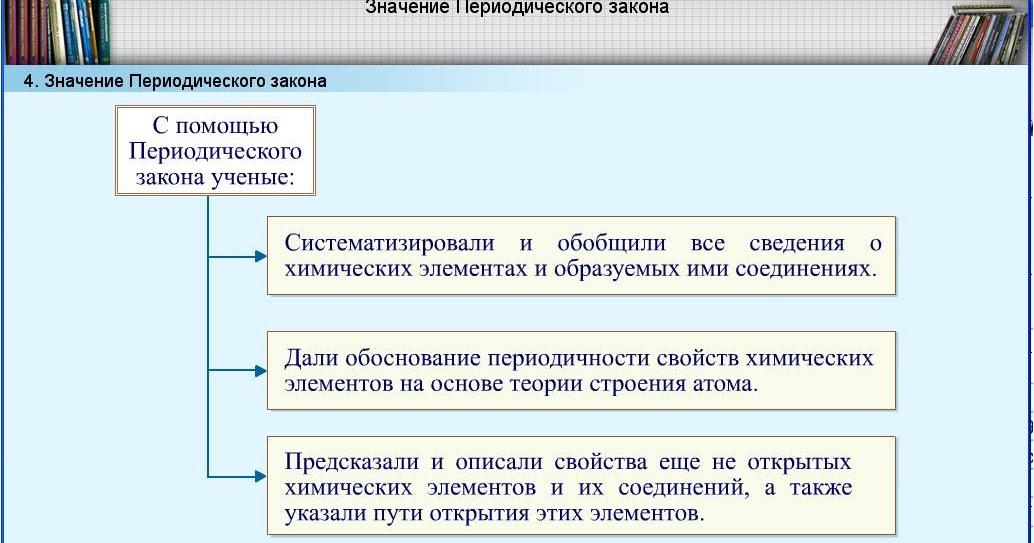 Значение Периодического закона

4. Значение Периодического закона

С помощью Периодического закона ученые:

Систематизировали и обобщили все сведения о химических элементах и образуемых ими соединениях.

Дали обоснование периодичности свойств химических элементов на основе теории строения атома.

Предсказали и описали свойства еще не открытых химических элементов и их соединений, а также указали пути открытия этих элементов.